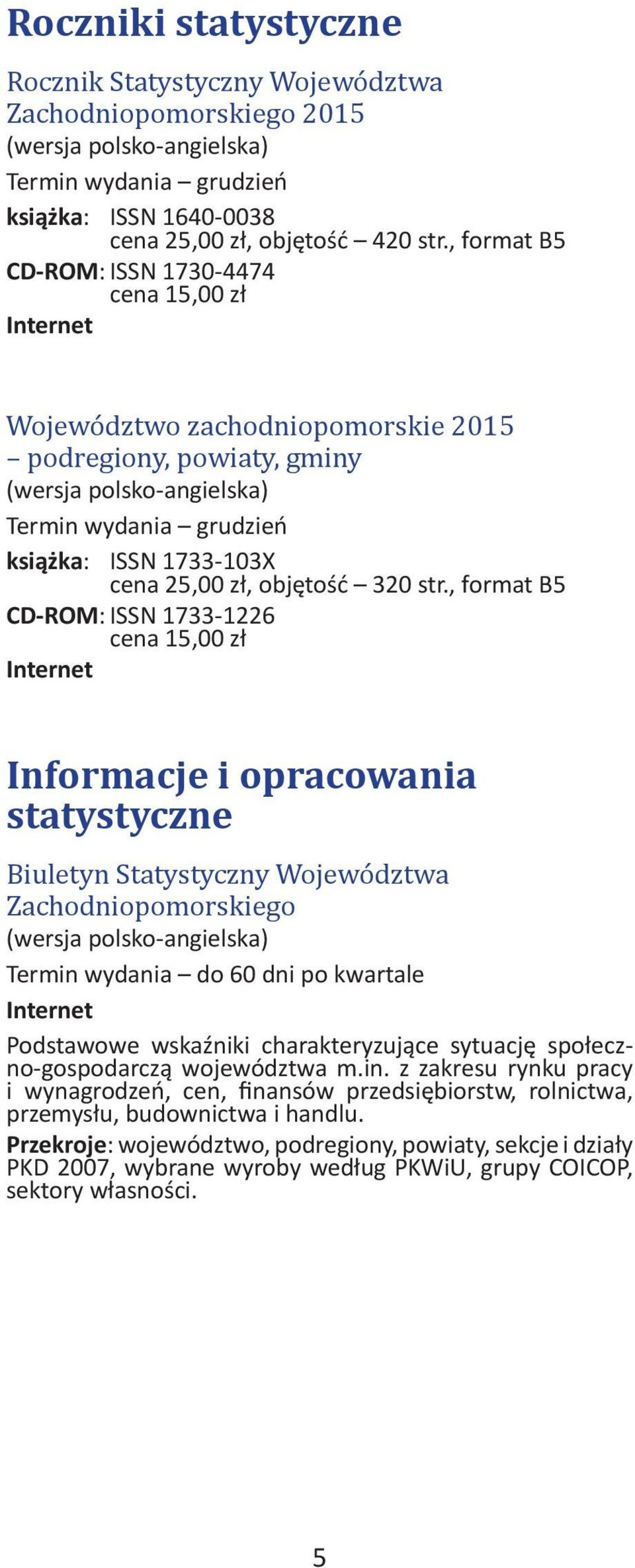 Roczniki statystyczne

Rocznik Statystyczny Województwa Zachodniopomorskiego 2015
(wersja polsko-angielska)
Termin wydania – grudzień
książka: ISSN 1640-0038
cena 25,00 zł, objętość – 420 str., format B5
CD-ROM: ISSN 1730-4474
cena 15,00 zł
Internet

Województwo zachodniopomorskie 2015 – podregiony, powiaty, gminy
(wersja polsko-angielska)
Termin wydania – grudzień
książka: ISSN 1733-103X
cena 25,00 zł, objętość – 320 str., format B5
CD-ROM: ISSN 1733-1226
cena 15,00 zł
Internet

Informacje i opracowania statystyczne

Biuletyn Statystyczny Województwa Zachodniopomorskiego
(wersja polsko-angielska)
Termin wydania – do 60 dni po kwartale
Internet

Podstawowe wskaźniki charakteryzujące sytuację społeczno-gospodarczą województwa m.in. z zakresu rynku pracy i wynagrodzeń, cen, finansów przedsiębiorstw, rolnictwa, przemysłu, budownictwa i handlu.

Przekroje: województwo, podregiony, powiaty, sekcje i działy PKD 2007, wybrane wyroby według PKWiU, grupy COICOP, sektory własności.

5